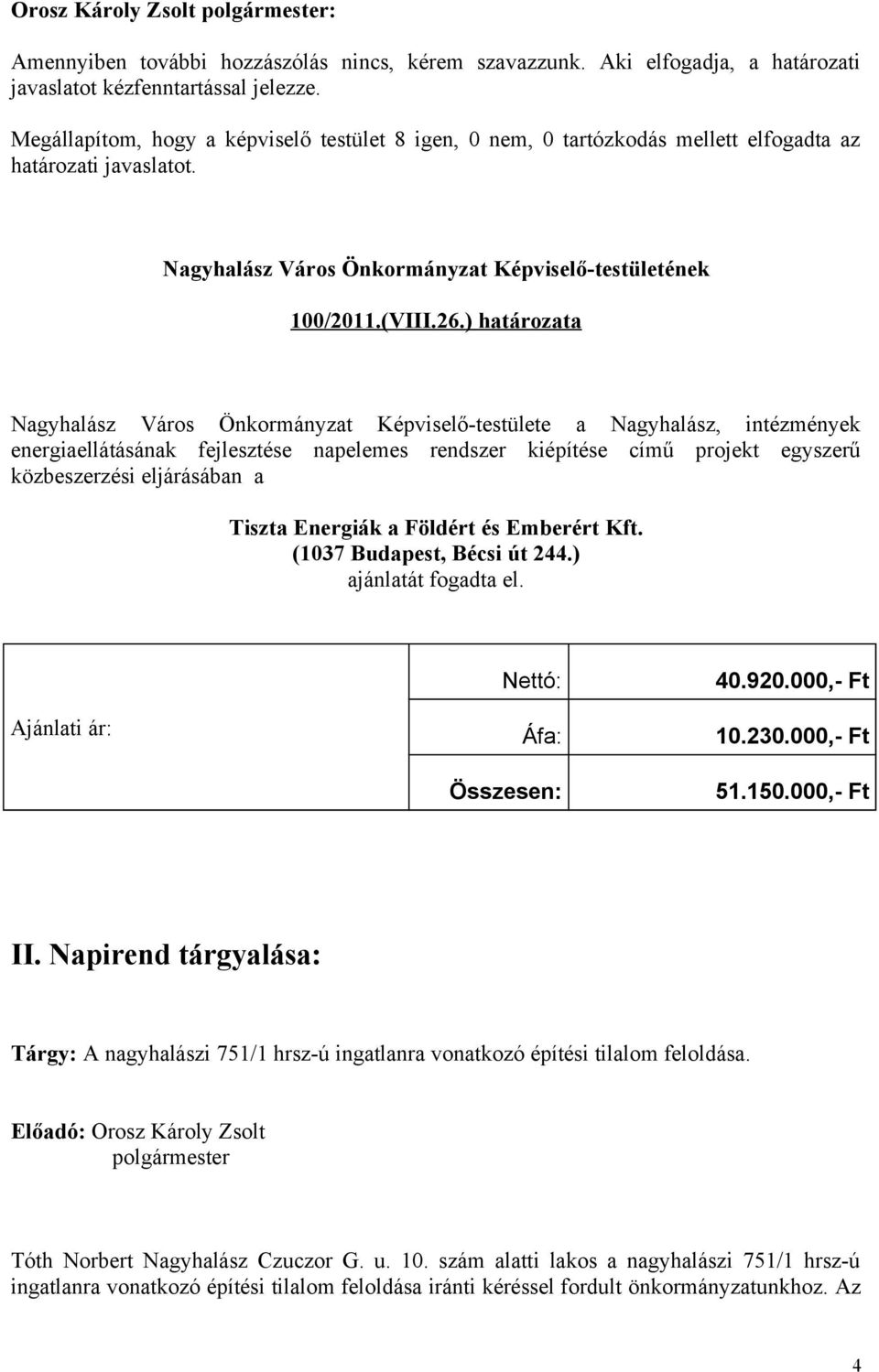 Orosz Károly Zsolt polgármester:

Amennyiben további hozzászólás nincs, kérem szavazzunk. Aki elfogadja, a határozati javaslatot kézfenntartással jelezze.

Megállapítom, hogy a képviselő testület 8 igen, 0 nem, 0 tartózkodás mellett elfogadta az határozati javaslatot.

Nagyhalász Város Önkormányzat Képviselő-testületének

100/2011.(VIII.26.) határozata

Nagyhalász Város Önkormányzat Képviselő-testülete a Nagyhalász, intézmények energiaellátásának fejlesztése napelemes rendszer kiépítése című projekt egyszerű közbeszerzési eljárásában a

Tiszta Energiák a Földért és Emberért Kft.
(1037 Budapest, Bécsi út 244.)
ajánlatát fogadta el.

| Ajánlati ár: | Nettó: | 40.920.000,- Ft |
|---|---|---|
| | Áfa: | 10.230.000,- Ft |
| | Összesen: | 51.150.000,- Ft |

II. Napirend tárgyalása:

Tárgy: A nagyhalászi 751/1 hrsz-ú ingatlanra vonatkozó építési tilalom feloldása.

Előadó: Orosz Károly Zsolt
polgármester

Tóth Norbert Nagyhalász Czuczor G. u. 10. szám alatti lakos a nagyhalászi 751/1 hrsz-ú ingatlanra vonatkozó építési tilalom feloldása iránti kéréssel fordult önkormányzatunkhoz. Az

4